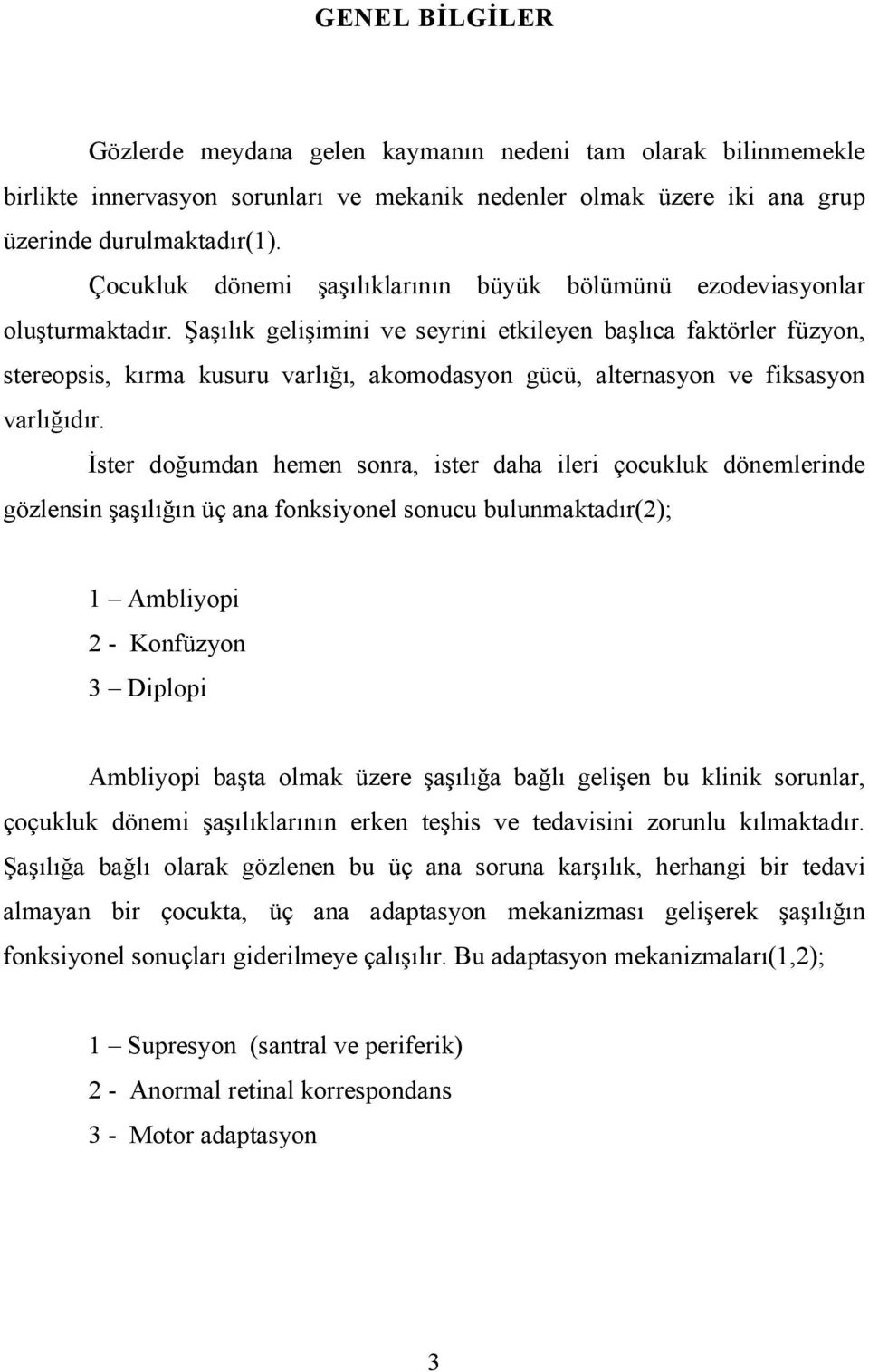 GENEL BİLGİLER

Gözlerde meydana gelen kaymanın nedeni tam olarak bilinmemekle birlikte innervasyon sorunları ve mekanik nedenler olmak üzere iki ana grup üzerinde durulmaktadır(1).

Çocukluk dönemi şaşılıklarının büyük bölümünü ezodeviasyonlar oluşturmaktadır. Şaşılık gelişimini ve seyrini etkileyen başlıca faktörler füzyon, stereopsis, kırma kusuru varlığı, akomodasyon gücü, alternasyon ve fiksasyon varlığıdır.

İster doğumdan hemen sonra, ister daha ileri çocukluk dönemlerinde gözlensin şaşılığın üç ana fonksiyonel sonucu bulunmaktadır(2);

1 – Ambliyopi
2 - Konfüzyon
3 – Diplopi

Ambliyopi başta olmak üzere şaşılığa bağlı gelişen bu klinik sorunlar, çoçukluk dönemi şaşılıklarının erken teşhis ve tedavisini zorunlu kılmaktadır. Şaşılığa bağlı olarak gözlenen bu üç ana soruna karşılık, herhangi bir tedavi almayan bir çocukta, üç ana adaptasyon mekanizması gelişerek şaşılığın fonksiyonel sonuçları giderilmeye çalışılır. Bu adaptasyon mekanizmaları(1,2);

1 – Supresyon (santral ve periferik)
2 - Anormal retinal korrespondans
3 - Motor adaptasyon

3